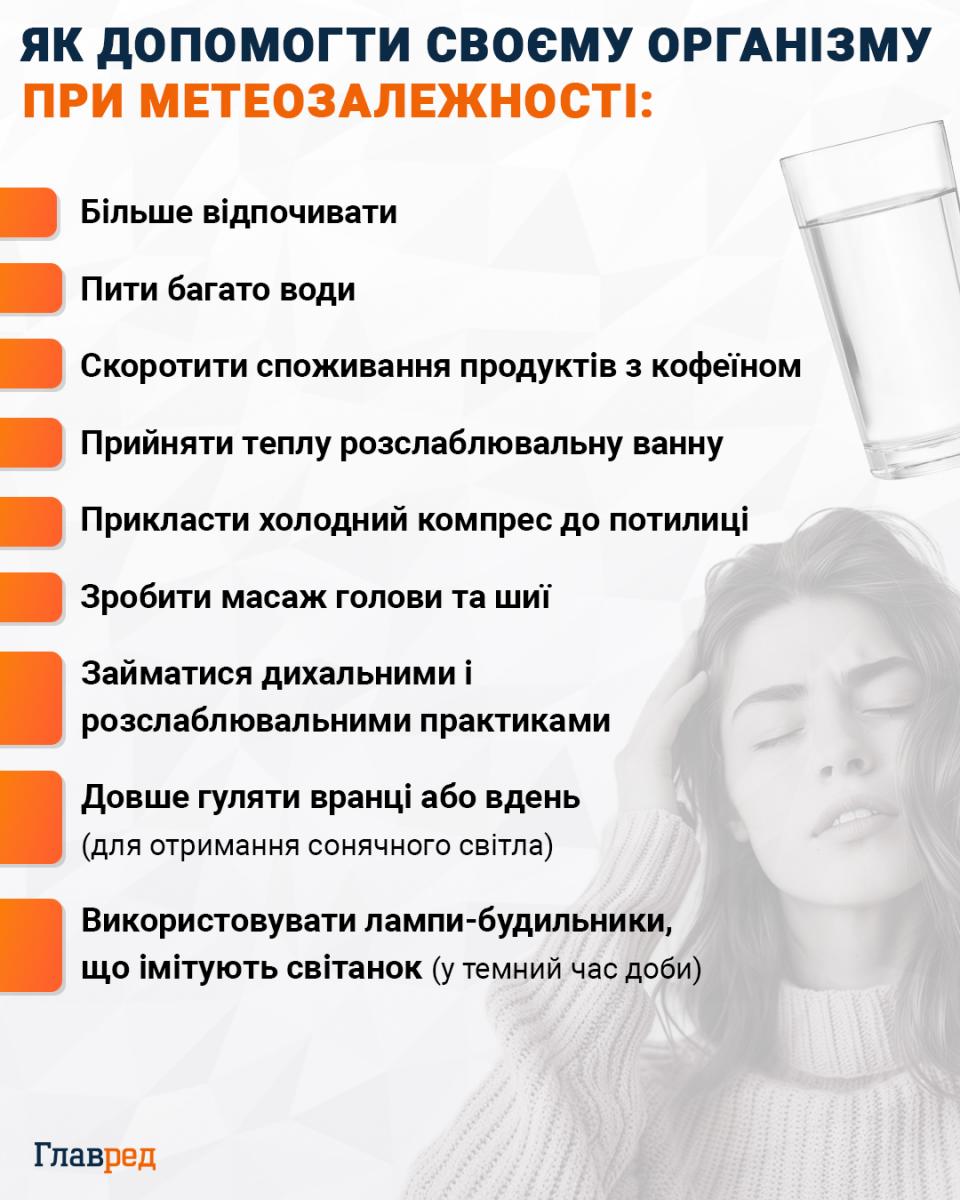 ЯК ДОПОМОГТИ СВОЄМУ ОРГАНІЗМУ
ПРИ МЕТЕОЗАЛЕЖНОСТІ:

Більше відпочивати

Пити багато води

Скоротити споживання продуктів з кофеїном

Прийняти теплу розслаблювальну ванну

Прикласти холодний компрес до потилиці

Зробити масаж голови та шиї

Займатися дихальними і розслаблювальними практиками

Довше гуляти вранці або вдень (для отримання сонячного світла)

Використовувати лампи-будильники, що імітують світанок (у темний час доби)

Главред